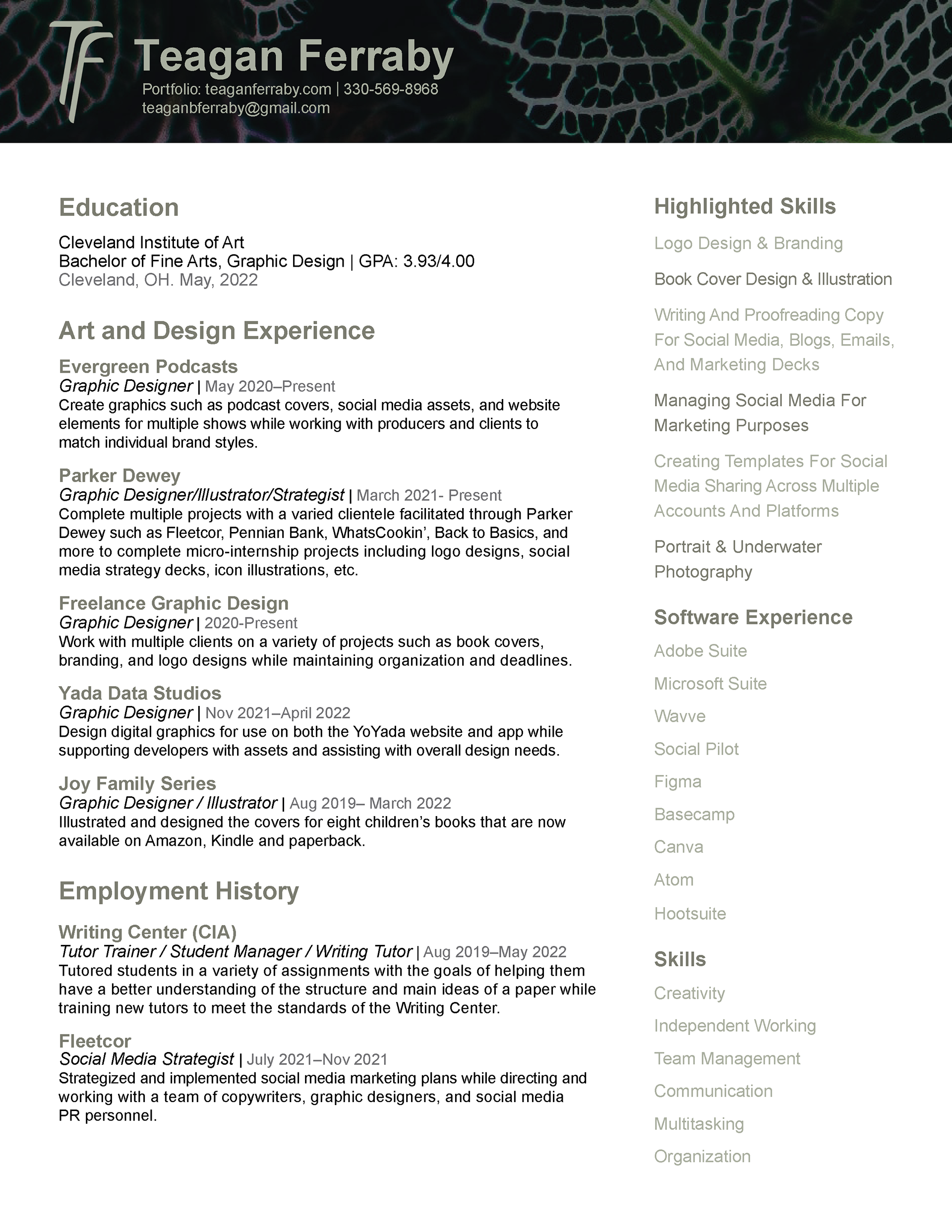 TF Teagan Ferraby
Portfolio: teaganferraby.com | 330-569-8968
teaganbferraby@gmail.com

Education

Cleveland Institute of Art
Bachelor of Fine Arts, Graphic Design | GPA: 3.93/4.00
Cleveland, OH. May, 2022

Art and Design Experience

Evergreen Podcasts
Graphic Designer | May 2020–Present
Create graphics such as podcast covers, social media assets, and website elements for multiple shows while working with producers and clients to match individual brand styles.

Parker Dewey
Graphic Designer/Illustrator/Strategist | March 2021- Present
Complete multiple projects with a varied clientele facilitated through Parker Dewey such as Fleetcor, Pennian Bank, WhatsCookin', Back to Basics, and more to complete micro-internship projects including logo designs, social media strategy decks, icon illustrations, etc.

Freelance Graphic Design
Graphic Designer | 2020-Present
Work with multiple clients on a variety of projects such as book covers, branding, and logo designs while maintaining organization and deadlines.

Yada Data Studios
Graphic Designer | Nov 2021–April 2022
Design digital graphics for use on both the YoYada website and app while supporting developers with assets and assisting with overall design needs.

Joy Family Series
Graphic Designer / Illustrator | Aug 2019– March 2022
Illustrated and designed the covers for eight children's books that are now available on Amazon, Kindle and paperback.

Employment History

Writing Center (CIA)
Tutor Trainer / Student Manager / Writing Tutor | Aug 2019–May 2022
Tutored students in a variety of assignments with the goals of helping them have a better understanding of the structure and main ideas of a paper while training new tutors to meet the standards of the Writing Center.

Fleetcor
Social Media Strategist | July 2021–Nov 2021
Strategized and implemented social media marketing plans while directing and working with a team of copywriters, graphic designers, and social media PR personnel.

Highlighted Skills

Logo Design & Branding

Book Cover Design & Illustration

Writing And Proofreading Copy For Social Media, Blogs, Emails, And Marketing Decks

Managing Social Media For Marketing Purposes

Creating Templates For Social Media Sharing Across Multiple Accounts And Platforms

Portrait & Underwater Photography

Software Experience

Adobe Suite
Microsoft Suite
Wavve
Social Pilot
Figma
Basecamp
Canva
Atom
Hootsuite

Skills

Creativity
Independent Working
Team Management
Communication
Multitasking
Organization